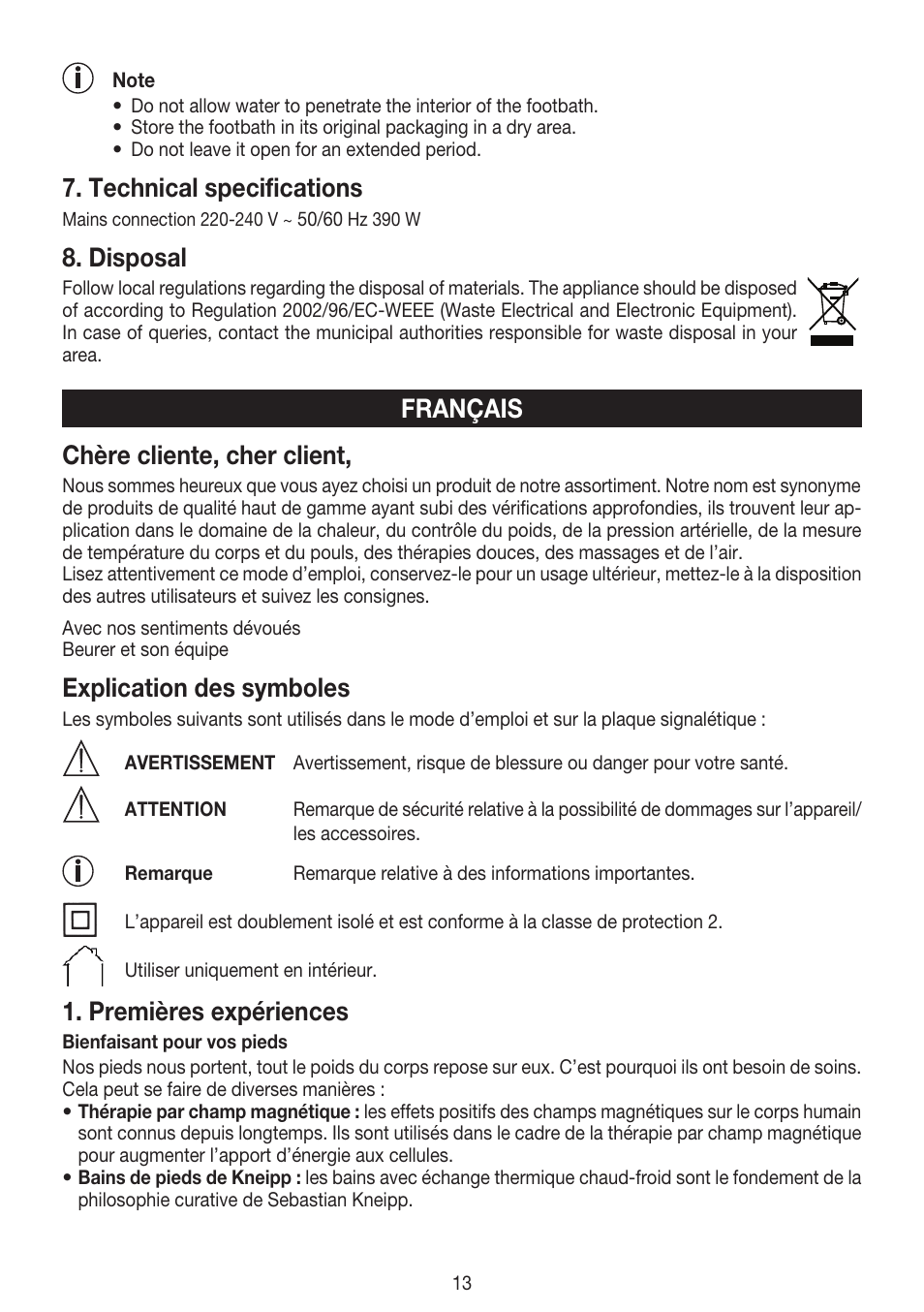 Note
• Do not allow water to penetrate the interior of the footbath.
• Store the footbath in its original packaging in a dry area.
• Do not leave it open for an extended period.

7. Technical specifications
Mains connection 220-240 V ~ 50/60 Hz 390 W

8. Disposal
Follow local regulations regarding the disposal of materials. The appliance should be disposed of according to Regulation 2002/96/EC-WEEE (Waste Electrical and Electronic Equipment). In case of queries, contact the municipal authorities responsible for waste disposal in your area.

FRANÇAIS

Chère cliente, cher client,
Nous sommes heureux que vous ayez choisi un produit de notre assortiment. Notre nom est synonyme de produits de qualité haut de gamme ayant subi des vérifications approfondies, ils trouvent leur application dans le domaine de la chaleur, du contrôle du poids, de la pression artérielle, de la mesure de température du corps et du pouls, des thérapies douces, des massages et de l'air.
Lisez attentivement ce mode d'emploi, conservez-le pour un usage ultérieur, mettez-le à la disposition des autres utilisateurs et suivez les consignes.

Avec nos sentiments dévoués
Beurer et son équipe

Explication des symboles
Les symboles suivants sont utilisés dans le mode d'emploi et sur la plaque signalétique :

AVERTISSEMENT Avertissement, risque de blessure ou danger pour votre santé.

ATTENTION Remarque de sécurité relative à la possibilité de dommages sur l'appareil/ les accessoires.

Remarque Remarque relative à des informations importantes.

L'appareil est doublement isolé et est conforme à la classe de protection 2.

Utiliser uniquement en intérieur.

1. Premières expériences
Bienfaisant pour vos pieds
Nos pieds nous portent, tout le poids du corps repose sur eux. C'est pourquoi ils ont besoin de soins. Cela peut se faire de diverses manières :
• Thérapie par champ magnétique : les effets positifs des champs magnétiques sur le corps humain sont connus depuis longtemps. Ils sont utilisés dans le cadre de la thérapie par champ magnétique pour augmenter l'apport d'énergie aux cellules.
• Bains de pieds de Kneipp : les bains avec échange thermique chaud-froid sont le fondement de la philosophie curative de Sebastian Kneipp.

13